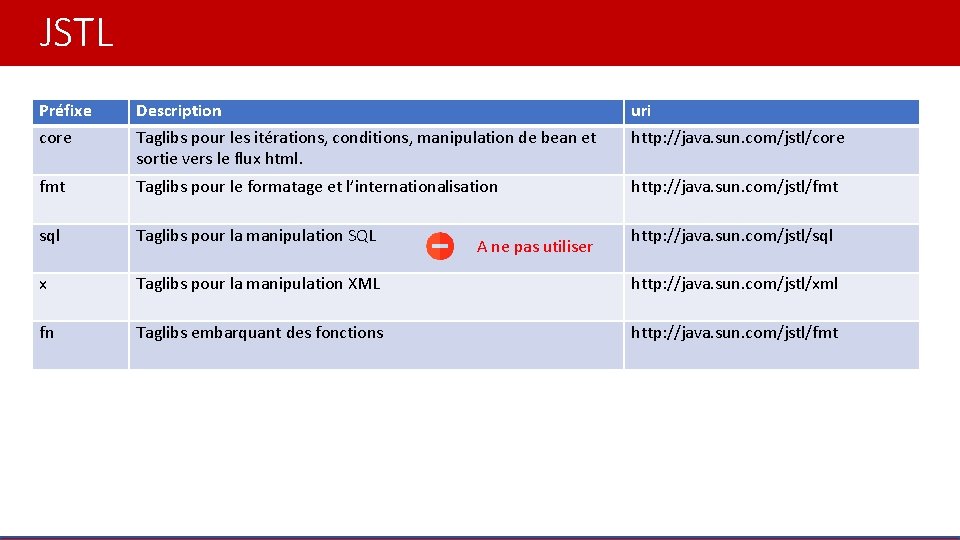 JSTL

| Préfixe | Description | uri |
|---|---|---|
| core | Taglibs pour les itérations, conditions, manipulation de bean et sortie vers le flux html. | http://java.sun.com/jstl/core |
| fmt | Taglibs pour le formatage et l'internationalisation | http://java.sun.com/jstl/fmt |
| sql | Taglibs pour la manipulation SQL A ne pas utiliser | http://java.sun.com/jstl/sql |
| x | Taglibs pour la manipulation XML | http://java.sun.com/jstl/xml |
| fn | Taglibs embarquant des fonctions | http://java.sun.com/jstl/fmt |